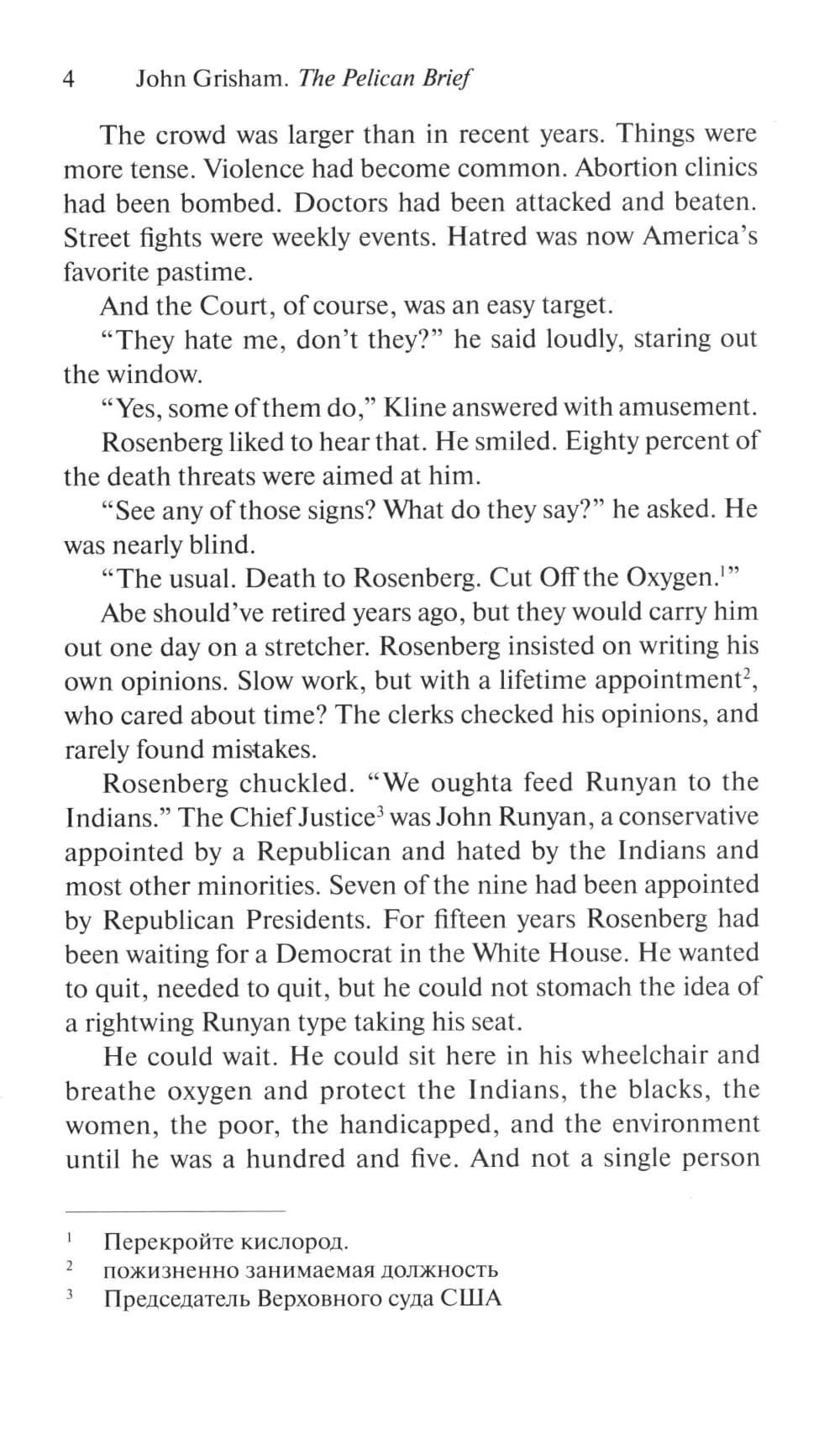 4 John Grisham. The Pelican Brief

The crowd was larger than in recent years. Things were more tense. Violence had become common. Abortion clinics had been bombed. Doctors had been attacked and beaten. Street fights were weekly events. Hatred was now America's favorite pastime.

And the Court, of course, was an easy target.

"They hate me, don't they?" he said loudly, staring out the window.

"Yes, some of them do," Kline answered with amusement.

Rosenberg liked to hear that. He smiled. Eighty percent of the death threats were aimed at him.

"See any of those signs? What do they say?" he asked. He was nearly blind.

"The usual. Death to Rosenberg. Cut Off the Oxygen.$^1$"

Abe should've retired years ago, but they would carry him out one day on a stretcher. Rosenberg insisted on writing his own opinions. Slow work, but with a lifetime appointment$^2$, who cared about time? The clerks checked his opinions, and rarely found mistakes.

Rosenberg chuckled. "We oughta feed Runyan to the Indians." The Chief Justice$^3$ was John Runyan, a conservative appointed by a Republican and hated by the Indians and most other minorities. Seven of the nine had been appointed by Republican Presidents. For fifteen years Rosenberg had been waiting for a Democrat in the White House. He wanted to quit, needed to quit, but he could not stomach the idea of a rightwing Runyan type taking his seat.

He could wait. He could sit here in his wheelchair and breathe oxygen and protect the Indians, the blacks, the women, the poor, the handicapped, and the environment until he was a hundred and five. And not a single person

$^1$ Перекройте кислород.
$^2$ пожизненно занимаемая должность
$^3$ Председатель Верховного суда США